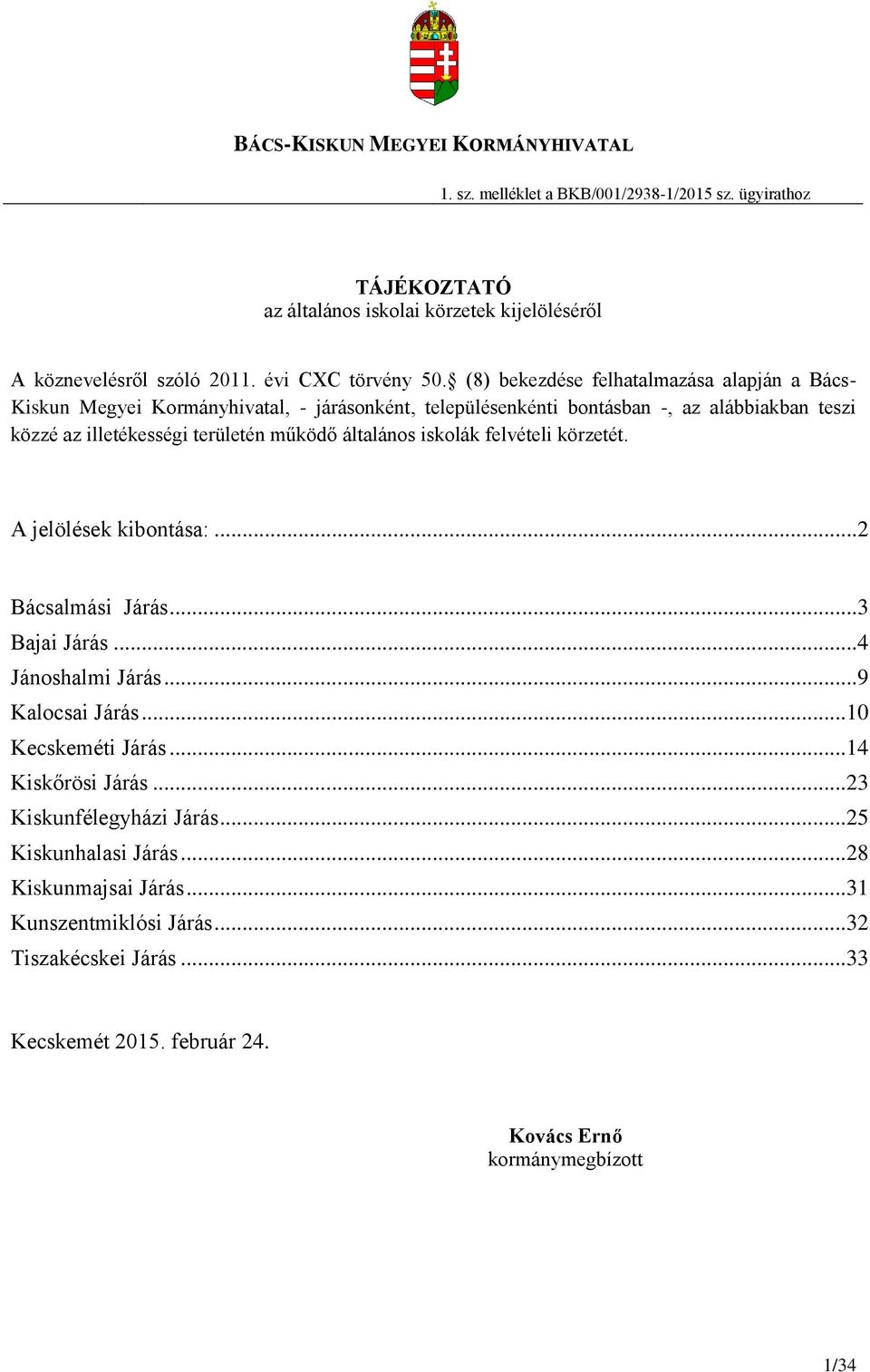 BÁCS-KISKUN MEGYEI KORMÁNYHIVATAL

1. sz. melléklet a BKB/001/2938-1/2015 sz. ügyirathoz

TÁJÉKOZTATÓ
az általános iskolai körzetek kijelöléséről

A köznevelésről szóló 2011. évi CXC törvény 50.§ (8) bekezdése felhatalmazása alapján a Bács-Kiskun Megyei Kormányhivatal, - járásonként, településenkénti bontásban -, az alábbiakban teszi közzé az illetékességi területén működő általános iskolák felvételi körzetét.

A jelölések kibontása: ...2

Bácsalmási Járás...3
Bajai Járás ...4
Jánoshalmi Járás...9
Kalocsai Járás...10
Kecskeméti Járás...14
Kiskőrösi Járás ...23
Kiskunfélegyházi Járás...25
Kiskunhalasi Járás...28
Kiskunmajsai Járás...31
Kunszentmiklósi Járás...32
Tiszakécskei Járás ...33

Kecskemét 2015. február 24.

Kovács Ernő
kormánymegbízott

1/34